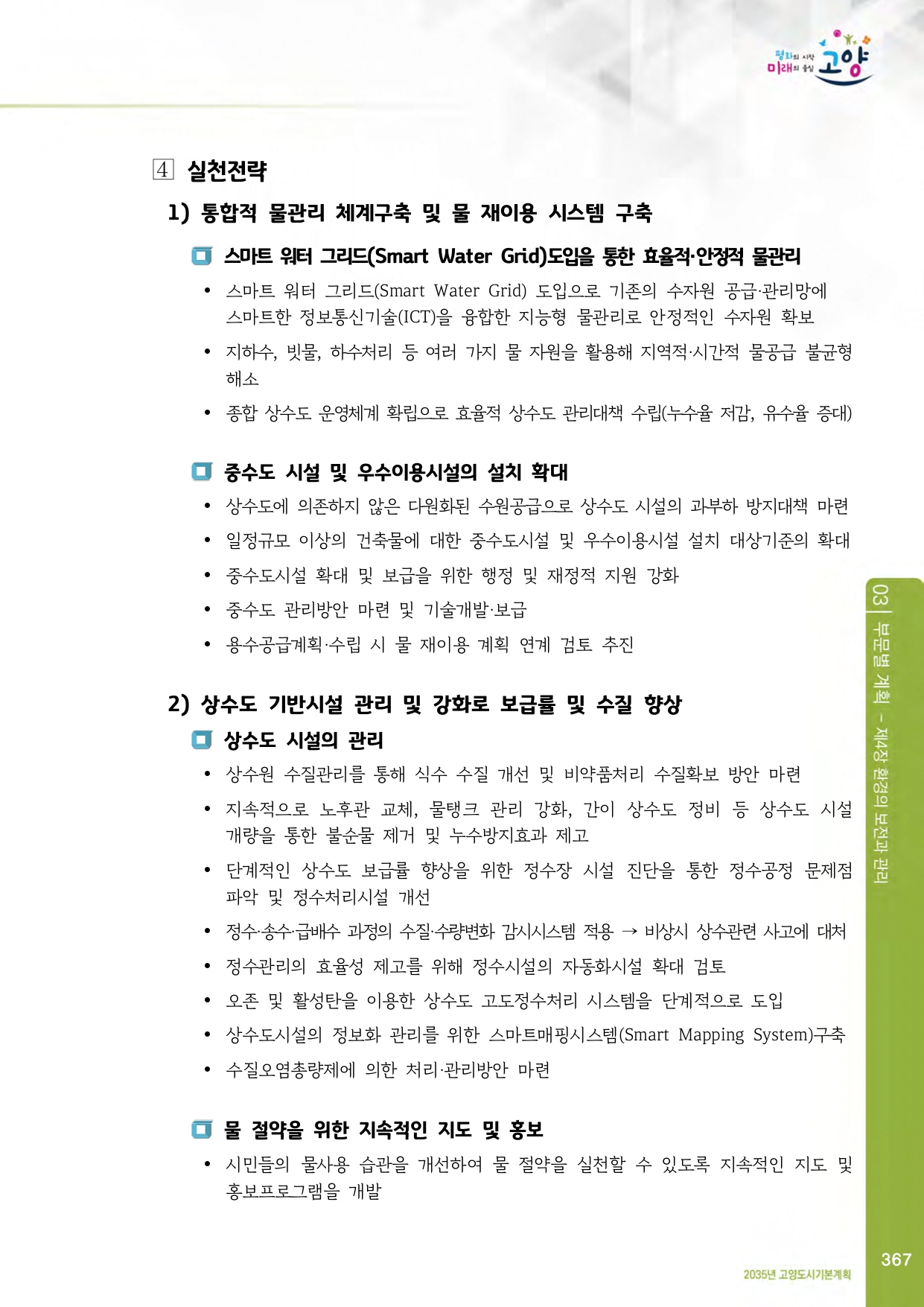 평화의 시작 미래의 중심 고양

4 실천전략

1) 통합적 물관리 체계구축 및 물 재이용 시스템 구축

스마트 워터 그리드(Smart Water Grid)도입을 통한 효율적·안정적 물관리

• 스마트 워터 그리드(Smart Water Grid) 도입으로 기존의 수자원 공급·관리망에 스마트한 정보통신기술(ICT)을 융합한 지능형 물관리로 안정적인 수자원 확보

• 지하수, 빗물, 하수처리 등 여러 가지 물 자원을 활용해 지역적·시간적 물공급 불균형 해소

• 종합 상수도 운영체계 확립으로 효율적 상수도 관리대책 수립(누수율 저감, 유수율 증대)

중수도 시설 및 우수이용시설의 설치 확대

• 상수도에 의존하지 않은 다원화된 수원공급으로 상수도 시설의 과부하 방지대책 마련

• 일정규모 이상의 건축물에 대한 중수도시설 및 우수이용시설 설치 대상기준의 확대

• 중수도시설 확대 및 보급을 위한 행정 및 재정적 지원 강화

• 중수도 관리방안 마련 및 기술개발·보급

• 용수공급계획·수립 시 물 재이용 계획 연계 검토 추진

2) 상수도 기반시설 관리 및 강화로 보급률 및 수질 향상

상수도 시설의 관리

• 상수원 수질관리를 통해 식수 수질 개선 및 비약품처리 수질확보 방안 마련

• 지속적으로 노후관 교체, 물탱크 관리 강화, 간이 상수도 정비 등 상수도 시설 개량을 통한 불순물 제거 및 누수방지효과 제고

• 단계적인 상수도 보급률 향상을 위한 정수장 시설 진단을 통한 정수공정 문제점 파악 및 정수처리시설 개선

• 정수·송수·급배수 과정의 수질·수량변화 감시시스템 적용 → 비상시 상수관련 사고에 대처

• 정수관리의 효율성 제고를 위해 정수시설의 자동화시설 확대 검토

• 오존 및 활성탄을 이용한 상수도 고도정수처리 시스템을 단계적으로 도입

• 상수도시설의 정보화 관리를 위한 스마트매핑시스템(Smart Mapping System)구축

• 수질오염총량제에 의한 처리·관리방안 마련

물 절약을 위한 지속적인 지도 및 홍보

• 시민들의 물사용 습관을 개선하여 물 절약을 실천할 수 있도록 지속적인 지도 및 홍보프로그램을 개발

03 | 부문별 계획 – 제4장 환경의 보전과 관리

367

2035년 고양도시기본계획